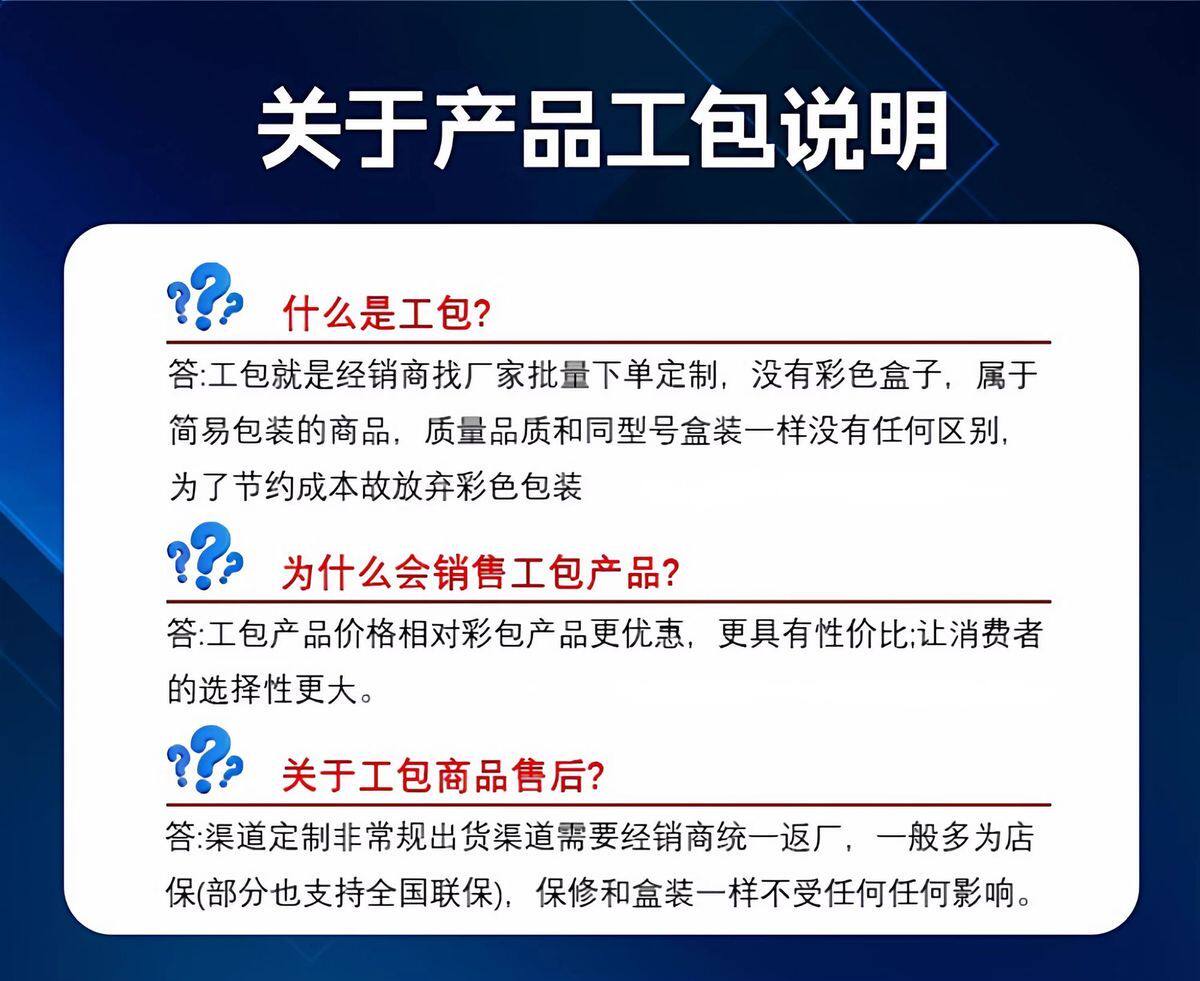 关于产品工包说明

什么是工包?

答:工包就是经销商找厂家批量下单定制，没有彩色盒子，属于简易包装的商品，质量品质和同型号盒装一样没有任何区别，为了节约成本故放弃彩色包装

为什么会销售工包产品?

答:工包产品价格相对彩包产品更优惠，更具有性价比;让消费者的选择性更大。

关于工包商品售后?

答:渠道定制非常规出货渠道需要经销商统一返厂，一般多为店保(部分也支持全国联保)，保修和盒装一样不受任何任何影响。